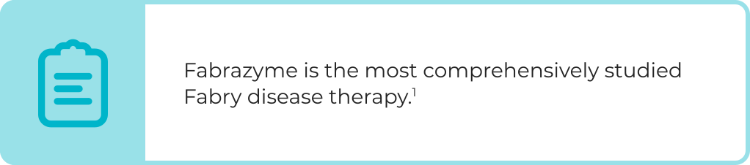 Fabrazyme is the most comprehensively studied Fabry disease therapy.$^1$